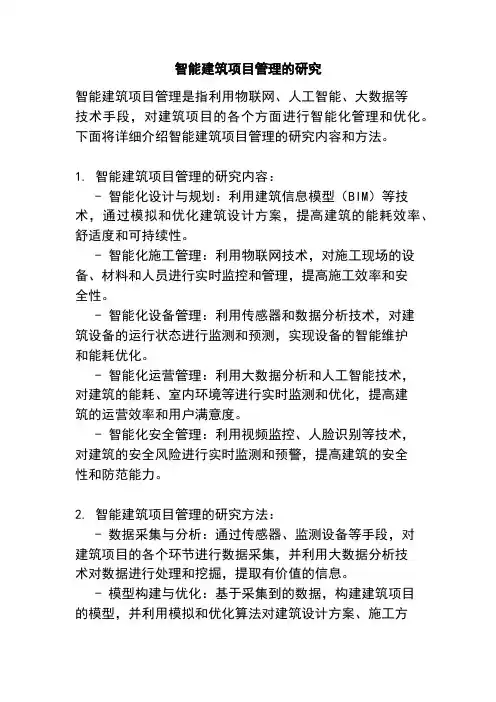 智能建筑项目管理的研究

智能建筑项目管理是指利用物联网、人工智能、大数据等技术手段，对建筑项目的各个方面进行智能化管理和优化。下面将详细介绍智能建筑项目管理的研究内容和方法。

1. 智能建筑项目管理的研究内容：
- 智能化设计与规划：利用建筑信息模型（BIM）等技术，通过模拟和优化建筑设计方案，提高建筑的能耗效率、舒适度和可持续性。
- 智能化施工管理：利用物联网技术，对施工现场的设备、材料和人员进行实时监控和管理，提高施工效率和安全性。
- 智能化设备管理：利用传感器和数据分析技术，对建筑设备的运行状态进行监测和预测，实现设备的智能维护和能耗优化。
- 智能化运营管理：利用大数据分析和人工智能技术，对建筑的能耗、室内环境等进行实时监测和优化，提高建筑的运营效率和用户满意度。
- 智能化安全管理：利用视频监控、人脸识别等技术，对建筑的安全风险进行实时监测和预警，提高建筑的安全性和防范能力。

2. 智能建筑项目管理的研究方法：
- 数据采集与分析：通过传感器、监测设备等手段，对建筑项目的各个环节进行数据采集，并利用大数据分析技术对数据进行处理和挖掘，提取有价值的信息。
- 模型构建与优化：基于采集到的数据，构建建筑项目的模型，并利用模拟和优化算法对建筑设计方案、施工方